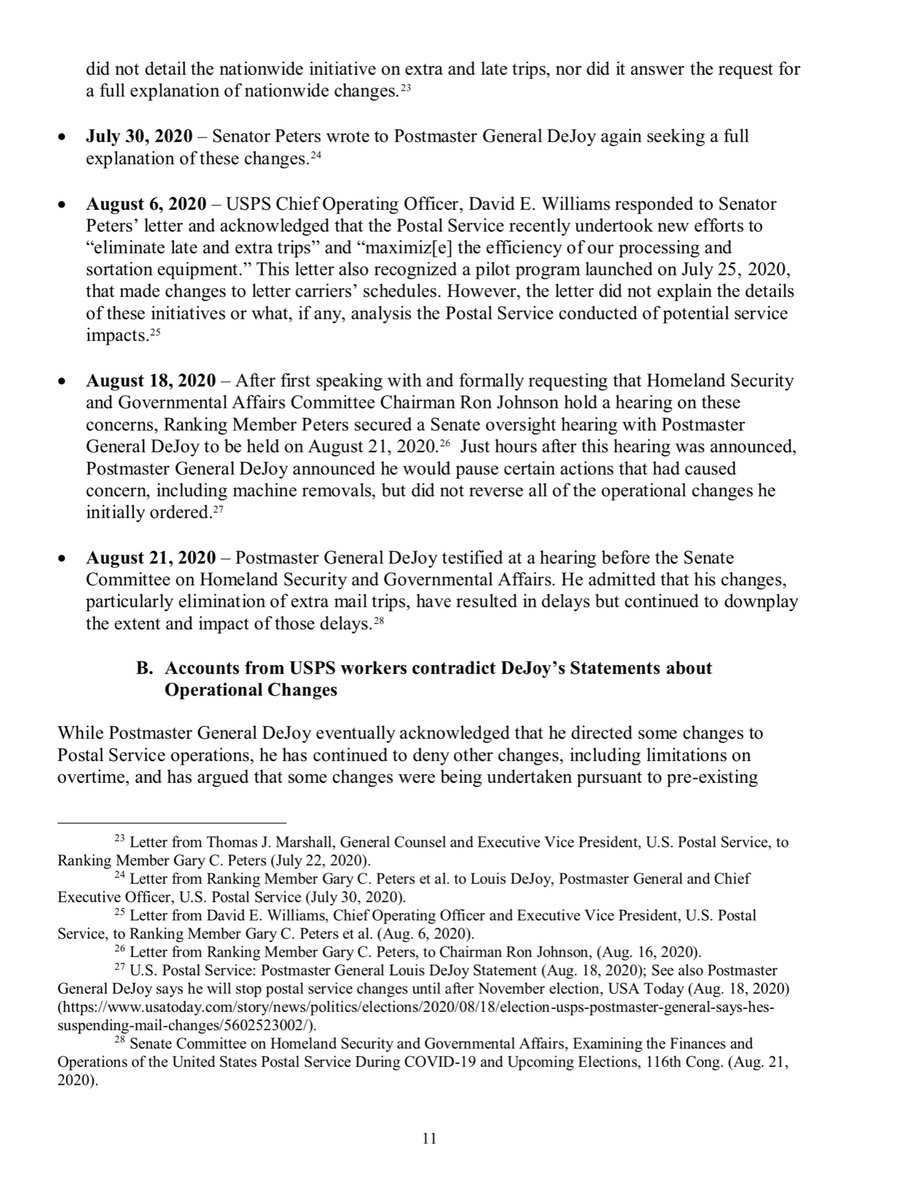 did not detail the nationwide initiative on extra and late trips, nor did it answer the request for a full explanation of nationwide changes.$^{23}$

• **July 30, 2020** – Senator Peters wrote to Postmaster General DeJoy again seeking a full explanation of these changes.$^{24}$

• **August 6, 2020** – USPS Chief Operating Officer, David E. Williams responded to Senator Peters' letter and acknowledged that the Postal Service recently undertook new efforts to "eliminate late and extra trips" and "maximiz[e] the efficiency of our processing and sortation equipment." This letter also recognized a pilot program launched on July 25, 2020, that made changes to letter carriers' schedules. However, the letter did not explain the details of these initiatives or what, if any, analysis the Postal Service conducted of potential service impacts.$^{25}$

• **August 18, 2020** – After first speaking with and formally requesting that Homeland Security and Governmental Affairs Committee Chairman Ron Johnson hold a hearing on these concerns, Ranking Member Peters secured a Senate oversight hearing with Postmaster General DeJoy to be held on August 21, 2020.$^{26}$ Just hours after this hearing was announced, Postmaster General DeJoy announced he would pause certain actions that had caused concern, including machine removals, but did not reverse all of the operational changes he initially ordered.$^{27}$

• **August 21, 2020** – Postmaster General DeJoy testified at a hearing before the Senate Committee on Homeland Security and Governmental Affairs. He admitted that his changes, particularly elimination of extra mail trips, have resulted in delays but continued to downplay the extent and impact of those delays.$^{28}$

**B. Accounts from USPS workers contradict DeJoy's Statements about Operational Changes**

While Postmaster General DeJoy eventually acknowledged that he directed some changes to Postal Service operations, he has continued to deny other changes, including limitations on overtime, and has argued that some changes were being undertaken pursuant to pre-existing

$^{23}$ Letter from Thomas J. Marshall, General Counsel and Executive Vice President, U.S. Postal Service, to Ranking Member Gary C. Peters (July 22, 2020).
$^{24}$ Letter from Ranking Member Gary C. Peters et al. to Louis DeJoy, Postmaster General and Chief Executive Officer, U.S. Postal Service (July 30, 2020).
$^{25}$ Letter from David E. Williams, Chief Operating Officer and Executive Vice President, U.S. Postal Service, to Ranking Member Gary C. Peters et al. (Aug. 6, 2020).
$^{26}$ Letter from Ranking Member Gary C. Peters, to Chairman Ron Johnson, (Aug. 16, 2020).
$^{27}$ U.S. Postal Service: Postmaster General Louis DeJoy Statement (Aug. 18, 2020); See also Postmaster General DeJoy says he will stop postal service changes until after November election, USA Today (Aug. 18, 2020) (https://www.usatoday.com/story/news/politics/elections/2020/08/18/election-usps-postmaster-general-says-hes-suspending-mail-changes/5602523002/).
$^{28}$ Senate Committee on Homeland Security and Governmental Affairs, Examining the Finances and Operations of the United States Postal Service During COVID-19 and Upcoming Elections, 116th Cong. (Aug. 21, 2020).

11